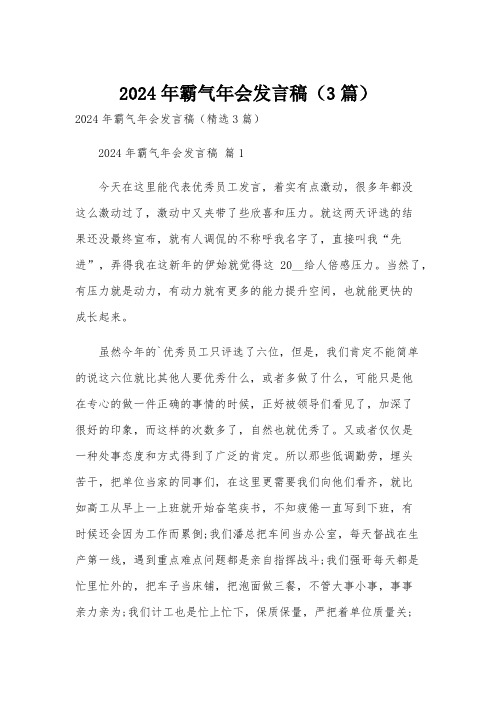 2024年霸气年会发言稿（3篇）

2024年霸气年会发言稿（精选3篇）

2024年霸气年会发言稿 篇1

今天在这里能代表优秀员工发言，着实有点激动，很多年都没这么激动过了，激动中又夹带了些欣喜和压力。就这两天评选的结果还没最终宣布，就有人调侃的不称呼我名字了，直接叫我“先进”，弄得我在这新年的伊始就觉得这 20__给人倍感压力。当然了，有压力就是动力，有动力就有更多的能力提升空间，也就能更快的成长起来。

虽然今年的`优秀员工只评选了六位，但是，我们肯定不能简单的说这六位就比其他人要优秀什么，或者多做了什么，可能只是他在专心的做一件正确的事情的时候，正好被领导们看见了，加深了很好的印象，而这样的次数多了，自然也就优秀了。又或者仅仅是一种处事态度和方式得到了广泛的肯定。所以那些低调勤劳，埋头苦干，把单位当家的同事们，在这里更需要我们向他们看齐，就比如高工从早上一上班就开始奋笔疾书，不知疲倦一直写到下班，有时候还会因为工作而累倒;我们潘总把车间当办公室，每天督战在生产第一线，遇到重点难点问题都是亲自指挥战斗;我们强哥每天都是忙里忙外的，把车子当床铺，把泡面做三餐，不管大事小事，事事亲力亲为;我们计工也是忙上忙下，保质保量，严把着单位质量关;